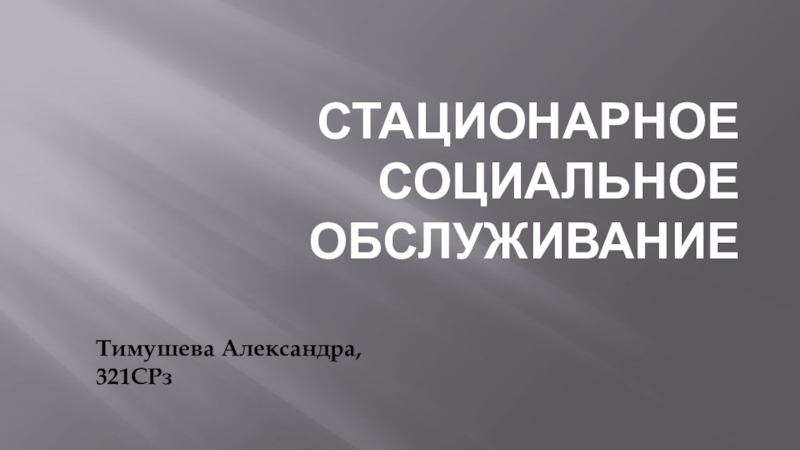 СТАЦИОНАРНОЕ СОЦИАЛЬНОЕ ОБСЛУЖИВАНИЕ

Тимушева Александра,
321СРз